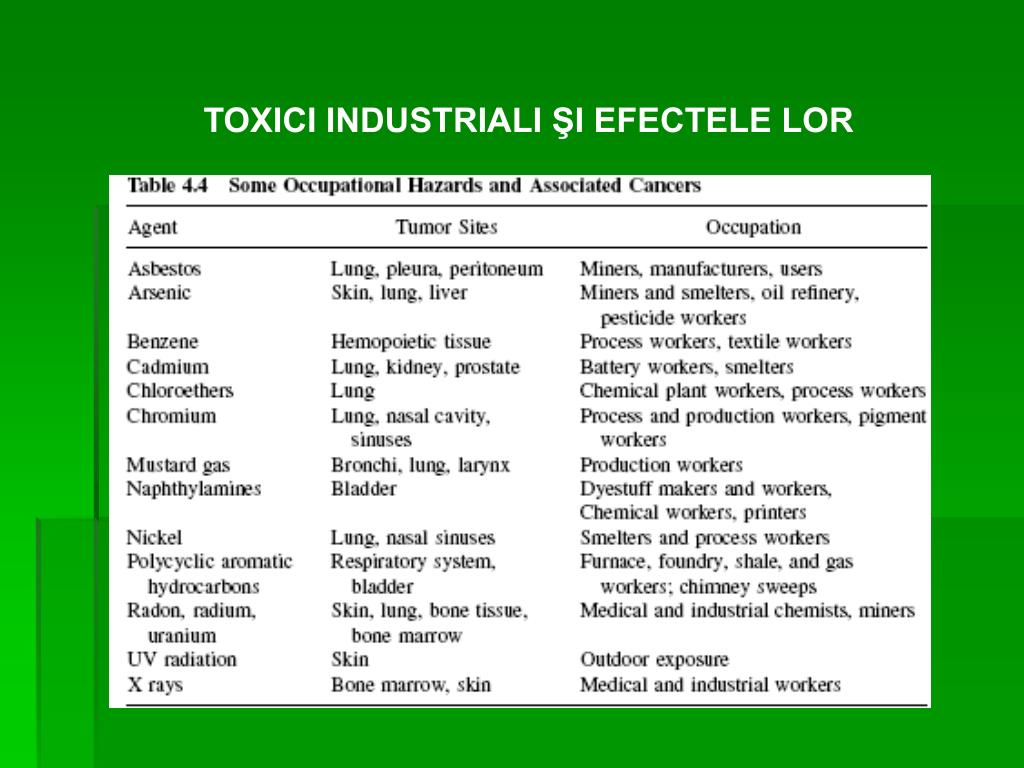 TOXICI INDUSTRIALI ŞI EFECTELE LOR

Table 4.4 Some Occupational Hazards and Associated Cancers

| Agent | Tumor Sites | Occupation |
|---|---|---|
| Asbestos | Lung, pleura, peritoneum | Miners, manufacturers, users |
| Arsenic | Skin, lung, liver | Miners and smelters, oil refinery, pesticide workers |
| Benzene | Hemopoietic tissue | Process workers, textile workers |
| Cadmium | Lung, kidney, prostate | Battery workers, smelters |
| Chloroethers | Lung | Chemical plant workers, process workers |
| Chromium | Lung, nasal cavity, sinuses | Process and production workers, pigment workers |
| Mustard gas | Bronchi, lung, larynx | Production workers |
| Naphthylamines | Bladder | Dyestuff makers and workers, Chemical workers, printers |
| Nickel | Lung, nasal sinuses | Smelters and process workers |
| Polycyclic aromatic hydrocarbons | Respiratory system, bladder | Furnace, foundry, shale, and gas workers; chimney sweeps |
| Radon, radium, uranium | Skin, lung, bone tissue, bone marrow | Medical and industrial chemists, miners |
| UV radiation | Skin | Outdoor exposure |
| X rays | Bone marrow, skin | Medical and industrial workers |